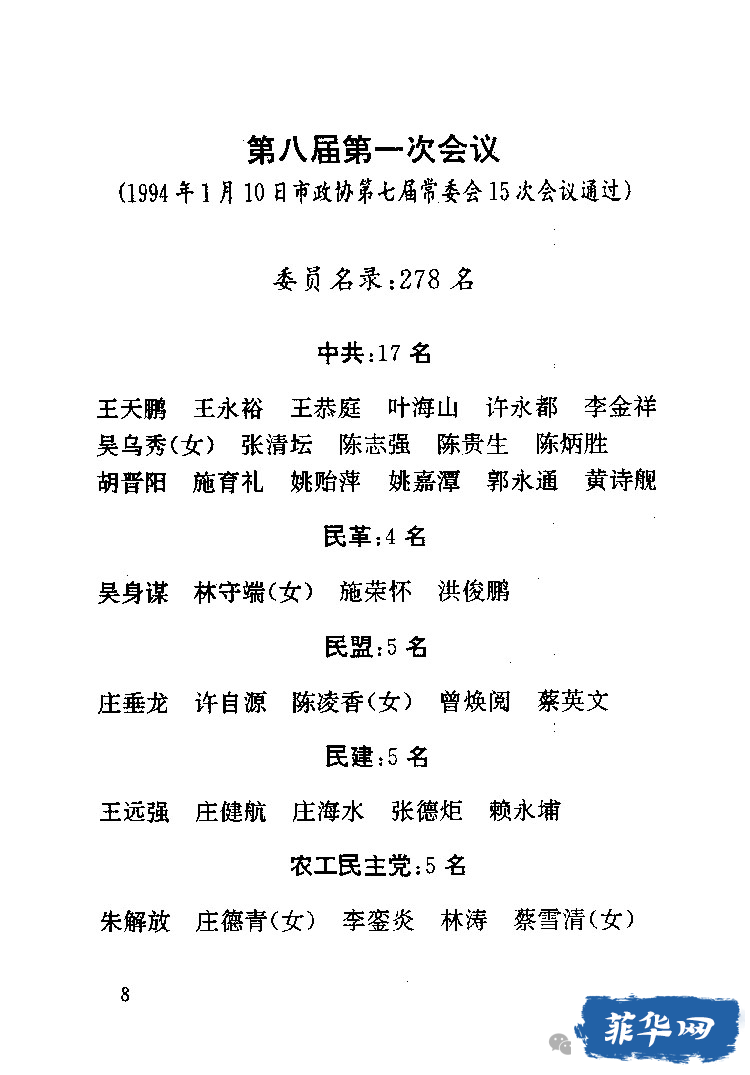 第八届第一次会议

（1994年1月10日市政协第七届常委会15次会议通过）

委员名录：278名

中共：17名

王天鹏　王永裕　王恭庭　叶海山　许永都　李金祥　吴乌秀（女）　张清坛　陈志强　陈贵生　陈炳胜　胡晋阳　施育礼　姚贻萍　姚嘉潭　郭永通　黄诗舰

民革：4名

吴身谋　林守端（女）　施荣怀　洪俊鹏

民盟：5名

庄垂龙　许自源　陈凌香（女）　曾焕阅　蔡英文

民建：5名

王远强　庄健航　庄海水　张德炬　赖永埔

农工民主党：5名

朱解放　庄德青（女）　李銮炎　林涛　蔡雪清（女）

8

菲华网